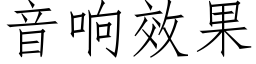 音响效果